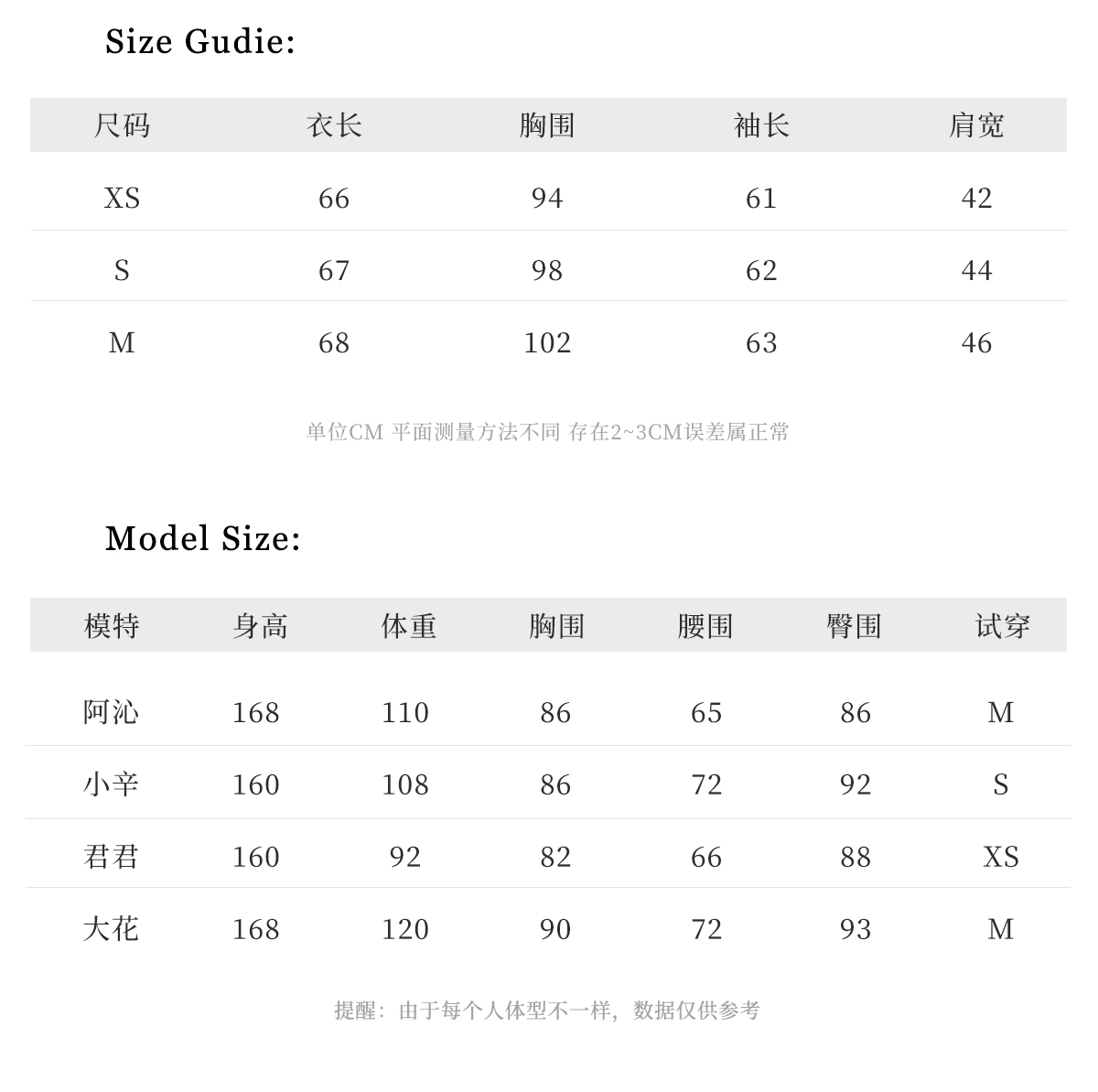 Size Gudie:

| 尺码 | 衣长 | 胸围 | 袖长 | 肩宽 |
|---|---|---|---|---|
| XS | 66 | 94 | 61 | 42 |
| S | 67 | 98 | 62 | 44 |
| M | 68 | 102 | 63 | 46 |

单位CM 平面测量方法不同 存在2~3CM误差属正常

Model Size:

| 模特 | 身高 | 体重 | 胸围 | 腰围 | 臀围 | 试穿 |
|---|---|---|---|---|---|---|
| 阿沁 | 168 | 110 | 86 | 65 | 86 | M |
| 小辛 | 160 | 108 | 86 | 72 | 92 | S |
| 君君 | 160 | 92 | 82 | 66 | 88 | XS |
| 大花 | 168 | 120 | 90 | 72 | 93 | M |

提醒：由于每个人体型不一样，数据仅供参考